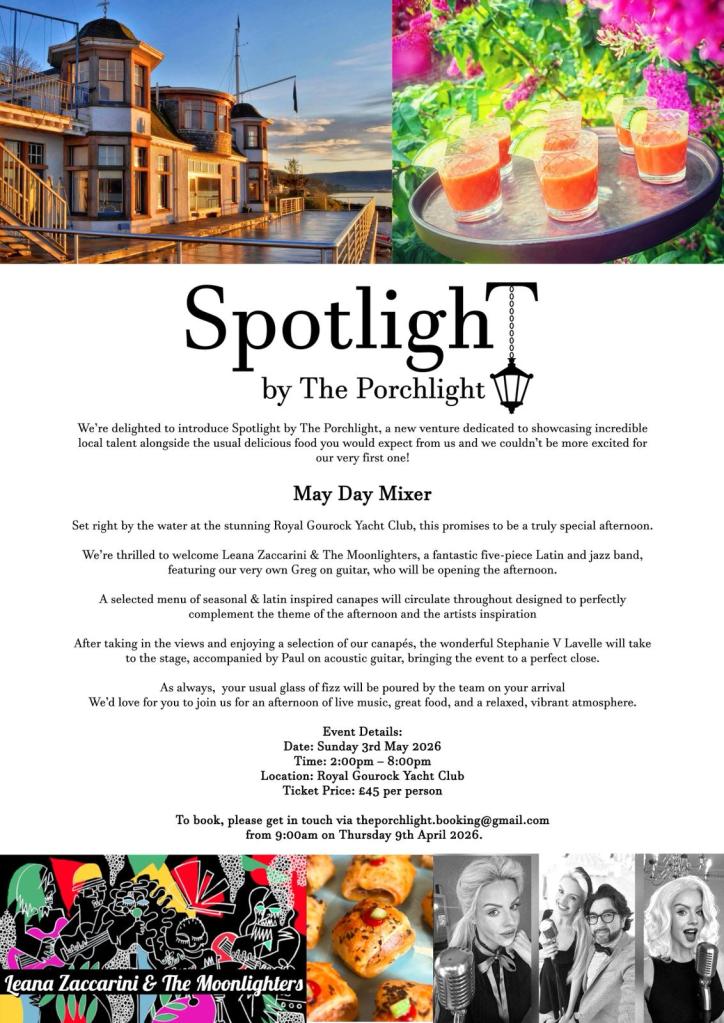 SpotlighT
by The Porchlight

We're delighted to introduce Spotlight by The Porchlight, a new venture dedicated to showcasing incredible local talent alongside the usual delicious food you would expect from us and we couldn't be more excited for our very first one!

May Day Mixer

Set right by the water at the stunning Royal Gourock Yacht Club, this promises to be a truly special afternoon.

We're thrilled to welcome Leana Zaccarini & The Moonlighters, a fantastic five-piece Latin and jazz band, featuring our very own Greg on guitar, who will be opening the afternoon.

A selected menu of seasonal & latin inspired canapes will circulate throughout designed to perfectly complement the theme of the afternoon and the artists inspiration

After taking in the views and enjoying a selection of our canapés, the wonderful Stephanie V Lavelle will take to the stage, accompanied by Paul on acoustic guitar, bringing the event to a perfect close.

As always, your usual glass of fizz will be poured by the team on your arrival
We'd love for you to join us for an afternoon of live music, great food, and a relaxed, vibrant atmosphere.

Event Details:
Date: Sunday 3rd May 2026
Time: 2:00pm – 8:00pm
Location: Royal Gourock Yacht Club
Ticket Price: £45 per person

To book, please get in touch via theporchlight.booking@gmail.com
from 9:00am on Thursday 9th April 2026.

Leana Zaccarini & The Moonlighters